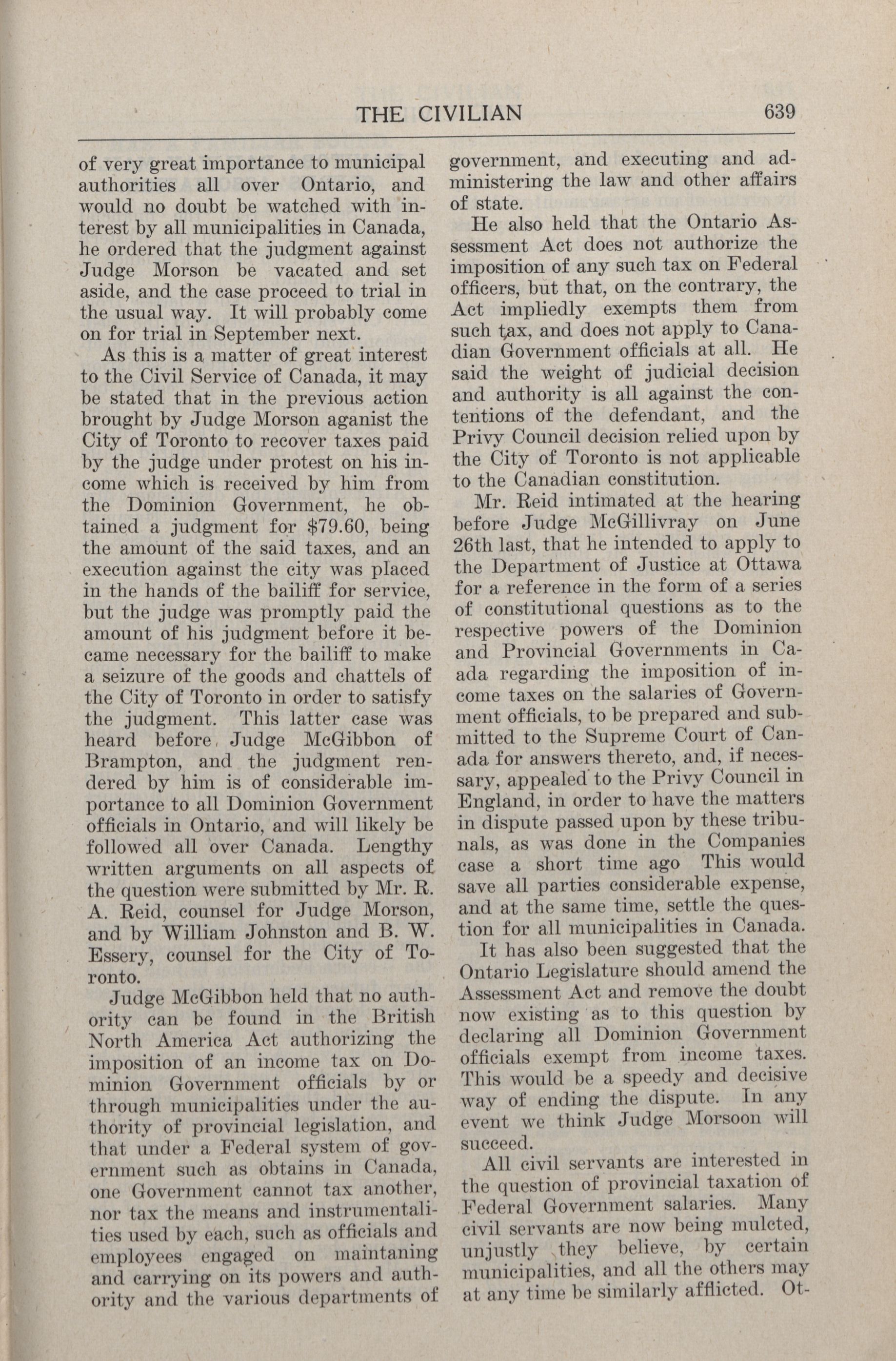 THE CIVILIAN 639

of very great importance to municipal authorities all over Ontario, and would no doubt be watched with interest by all municipalities in Canada, he ordered that the judgment against Judge Morson be vacated and set aside, and the case proceed to trial in the usual way. It will probably come on for trial in September next.

As this is a matter of great interest to the Civil Service of Canada, it may be stated that in the previous action brought by Judge Morson aganist the City of Toronto to recover taxes paid by the judge under protest on his income which is received by him from the Dominion Government, he obtained a judgment for $79.60, being the amount of the said taxes, and an execution against the city was placed in the hands of the bailiff for service, but the judge was promptly paid the amount of his judgment before it became necessary for the bailiff to make a seizure of the goods and chattels of the City of Toronto in order to satisfy the judgment. This latter case was heard before Judge McGibbon of Brampton, and the judgment rendered by him is of considerable importance to all Dominion Government officials in Ontario, and will likely be followed all over Canada. Lengthy written arguments on all aspects of the question were submitted by Mr. R. A. Reid, counsel for Judge Morson, and by William Johnston and B. W. Essery, counsel for the City of Toronto.

Judge McGibbon held that no authority can be found in the British North America Act authorizing the imposition of an income tax on Dominion Government officials by or through municipalities under the authority of provincial legislation, and that under a Federal system of government such as obtains in Canada, one Government cannot tax another, nor tax the means and instrumentalities used by each, such as officials and employees engaged on maintaning and carrying on its powers and authority and the various departments of government, and executing and administering the law and other affairs of state.

He also held that the Ontario Assessment Act does not authorize the imposition of any such tax on Federal officers, but that, on the contrary, the Act impliedly exempts them from such tax, and does not apply to Canadian Government officials at all. He said the weight of judicial decision and authority is all against the contentions of the defendant, and the Privy Council decision relied upon by the City of Toronto is not applicable to the Canadian constitution.

Mr. Reid intimated at the hearing before Judge McGillivray on June 26th last, that he intended to apply to the Department of Justice at Ottawa for a reference in the form of a series of constitutional questions as to the respective powers of the Dominion and Provincial Governments in Caada regarding the imposition of income taxes on the salaries of Government officials, to be prepared and submitted to the Supreme Court of Canada for answers thereto, and, if necessary, appealed to the Privy Council in England, in order to have the matters in dispute passed upon by these tribunals, as was done in the Companies case a short time ago This would save all parties considerable expense, and at the same time, settle the question for all municipalities in Canada.

It has also been suggested that the Ontario Legislature should amend the Assessment Act and remove the doubt now existing as to this question by declaring all Dominion Government officials exempt from income taxes. This would be a speedy and decisive way of ending the dispute. In any event we think Judge Morsoon will succeed.

All civil servants are interested in the question of provincial taxation of Federal Government salaries. Many civil servants are now being mulcted, unjustly they believe, by certain municipalities, and all the others may at any time be similarly afflicted. Ot-